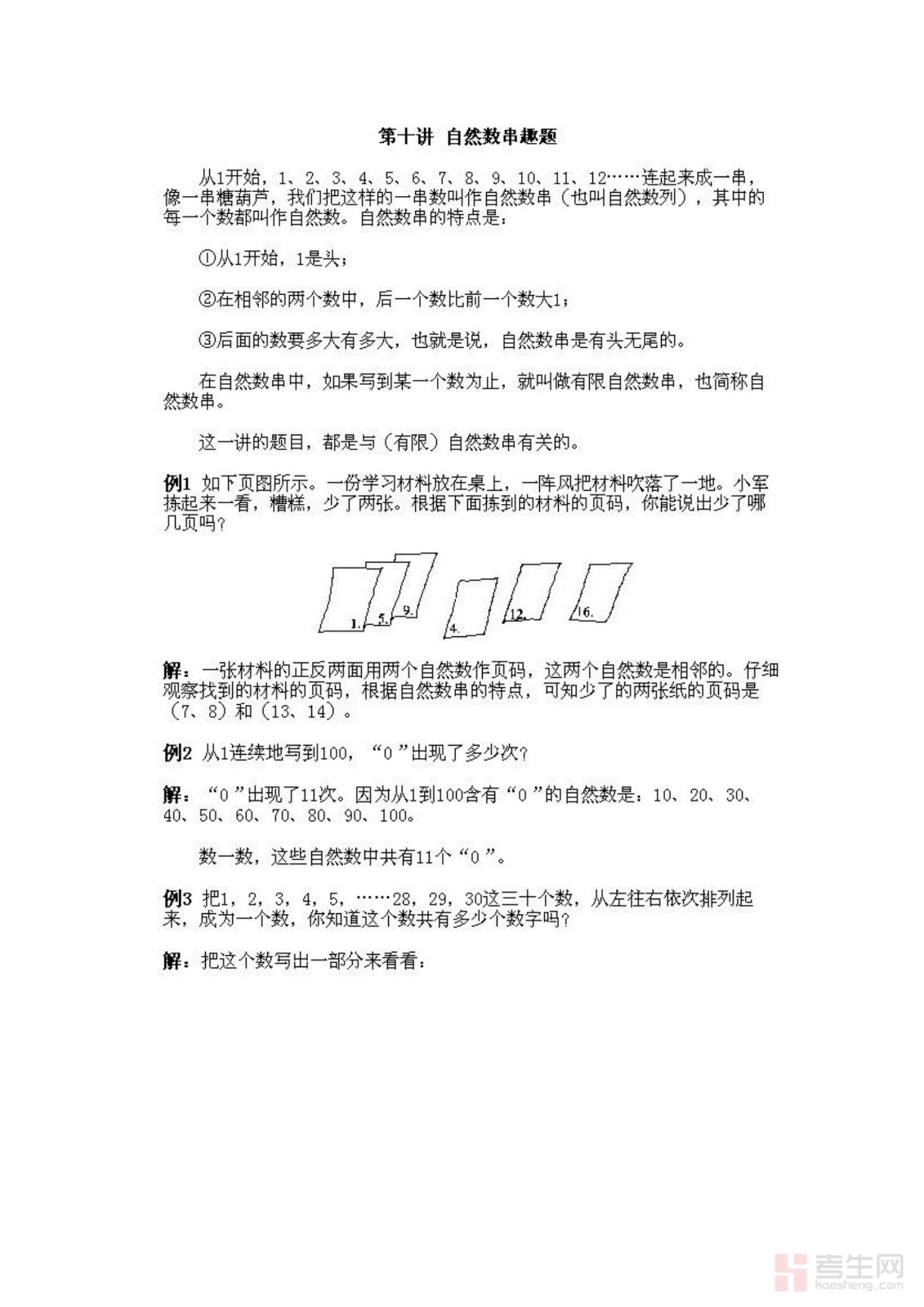 第十讲 自然数串趣题

从1开始，1、2、3、4、5、6、7、8、9、10、11、12……连起来成一串，像一串糖葫芦，我们把这样的一串数叫作自然数串（也叫自然数列），其中的每一个数都叫作自然数。自然数串的特点是：

①从1开始，1是头；

②在相邻的两个数中，后一个数比前一个数大1；

③后面的数要多大有多大，也就是说，自然数串是有头无尾的。

在自然数串中，如果写到某一个数为止，就叫做有限自然数串，也简称自然数串。

这一讲的题目，都是与（有限）自然数串有关的。

例1 如下页图所示。一份学习材料放在桌上，一阵风把材料吹落了一地。小军拣起来一看，糟糕，少了两张。根据下面拣到的材料的页码，你能说出少了哪几页吗？

1. 5. 9. 4. 12. 16.

解：一张材料的正反两面用两个自然数作页码，这两个自然数是相邻的。仔细观察找到的材料的页码，根据自然数串的特点，可知少了的两张纸的页码是（7、8）和（13、14）。

例2 从1连续地写到100，“0”出现了多少次？

解：“0”出现了11次。因为从1到100含有“0”的自然数是：10、20、30、40、50、60、70、80、90、100。

数一数，这些自然数中共有11个“0”。

例3 把1，2，3，4，5，……28，29，30这三十个数，从左往右依次排列起来，成为一个数，你知道这个数共有多少个数字吗？

解：把这个数写出一部分来看看：

考生网
kaosheng.com